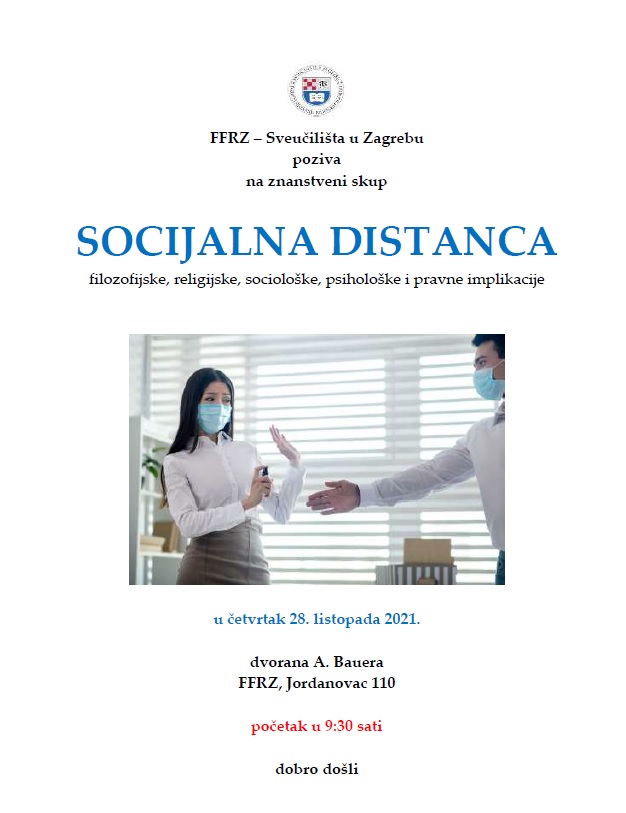 FFRZ – Sveučilišta u Zagrebu
poziva
na znanstveni skup

SOCIJALNA DISTANCA

filozofijske, religijske, sociološke, psihološke i pravne implikacije

u četvrtak 28. listopada 2021.

dvorana A. Bauera
FFRZ, Jordanovac 110

početak u 9:30 sati

dobro došli